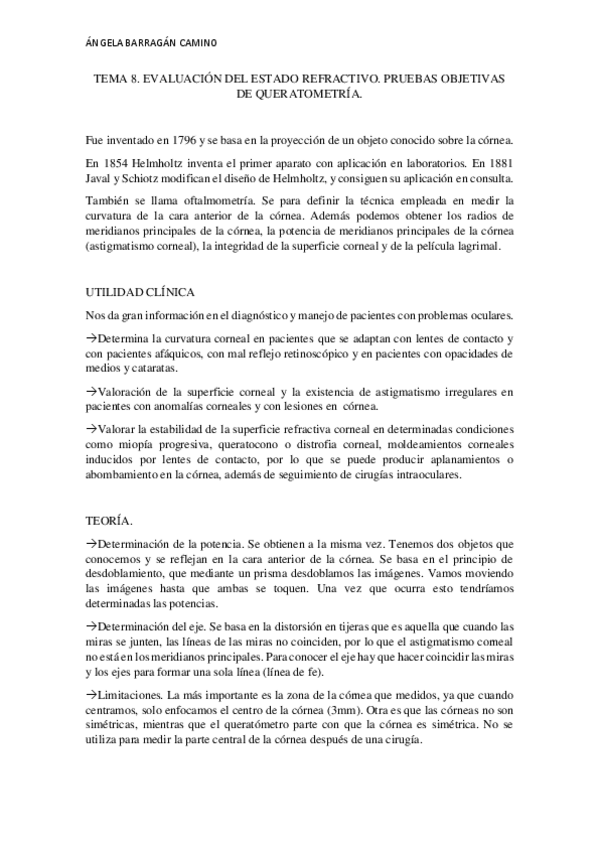 ÁNGELA BARRAGÁN CAMINO

TEMA 8. EVALUACIÓN DEL ESTADO REFRACTIVO. PRUEBAS OBJETIVAS DE QUERATOMETRÍA.

Fue inventado en 1796 y se basa en la proyección de un objeto conocido sobre la córnea.

En 1854 Helmholtz inventa el primer aparato con aplicación en laboratorios. En 1881 Javal y Schiotz modifican el diseño de Helmholtz, y consiguen su aplicación en consulta.

También se llama oftalmometría. Se para definir la técnica empleada en medir la curvatura de la cara anterior de la córnea. Además podemos obtener los radios de meridianos principales de la córnea, la potencia de meridianos principales de la córnea (astigmatismo corneal), la integridad de la superficie corneal y de la película lagrimal.

UTILIDAD CLÍNICA

Nos da gran información en el diagnóstico y manejo de pacientes con problemas oculares.

→Determina la curvatura corneal en pacientes que se adaptan con lentes de contacto y con pacientes afáquicos, con mal reflejo retinoscópico y en pacientes con opacidades de medios y cataratas.

→Valoración de la superficie corneal y la existencia de astigmatismo irregulares en pacientes con anomalías corneales y con lesiones en córnea.

→Valorar la estabilidad de la superficie refractiva corneal en determinadas condiciones como miopía progresiva, queratocono o distrofia corneal, moldeamientos corneales inducidos por lentes de contacto, por lo que se puede producir aplanamientos o abombamiento en la córnea, además de seguimiento de cirugías intraoculares.

TEORÍA.

→Determinación de la potencia. Se obtienen a la misma vez. Tenemos dos objetos que conocemos y se reflejan en la cara anterior de la córnea. Se basa en el principio de desdoblamiento, que mediante un prisma desdoblamos las imágenes. Vamos moviendo las imágenes hasta que ambas se toquen. Una vez que ocurra esto tendríamos determinadas las potencias.

→Determinación del eje. Se basa en la distorsión en tijeras que es aquella que cuando las miras se junten, las líneas de las miras no coinciden, por lo que el astigmatismo corneal no está en los meridianos principales. Para conocer el eje hay que hacer coincidir las miras y los ejes para formar una sola línea (línea de fe).

→Limitaciones. La más importante es la zona de la córnea que medidos, ya que cuando centramos, solo enfocamos el centro de la córnea (3mm). Otra es que las córneas no son simétricas, mientras que el queratómetro parte con que la córnea es simétrica. No se utiliza para medir la parte central de la córnea después de una cirugía.